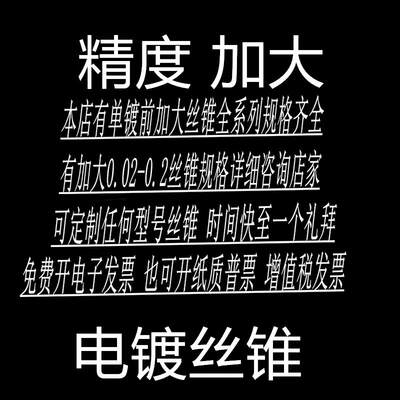 精度 加大

本店有单镀前加大丝锥全系列规格齐全

有加大0.02-0.2丝锥规格详细咨询店家

可定制任何型号丝锥 时间快至一个礼拜

免费开电子发票 也可开纸质普票 增值税发票

电镀丝锥